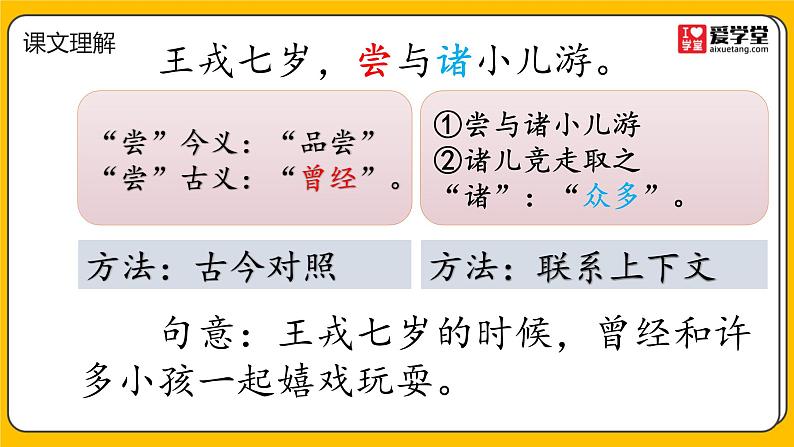 课文理解

I♥学堂 爱学堂 aixuetang.com

王戎七岁，尝与诸小儿游。

“尝”今义：“品尝”
“尝”古义：“曾经”。

①尝与诸小儿游
②诸儿竞走取之
“诸”：“众多”。

方法：古今对照

方法：联系上下文

句意：王戎七岁的时候，曾经和许多小孩一起嬉戏玩耍。